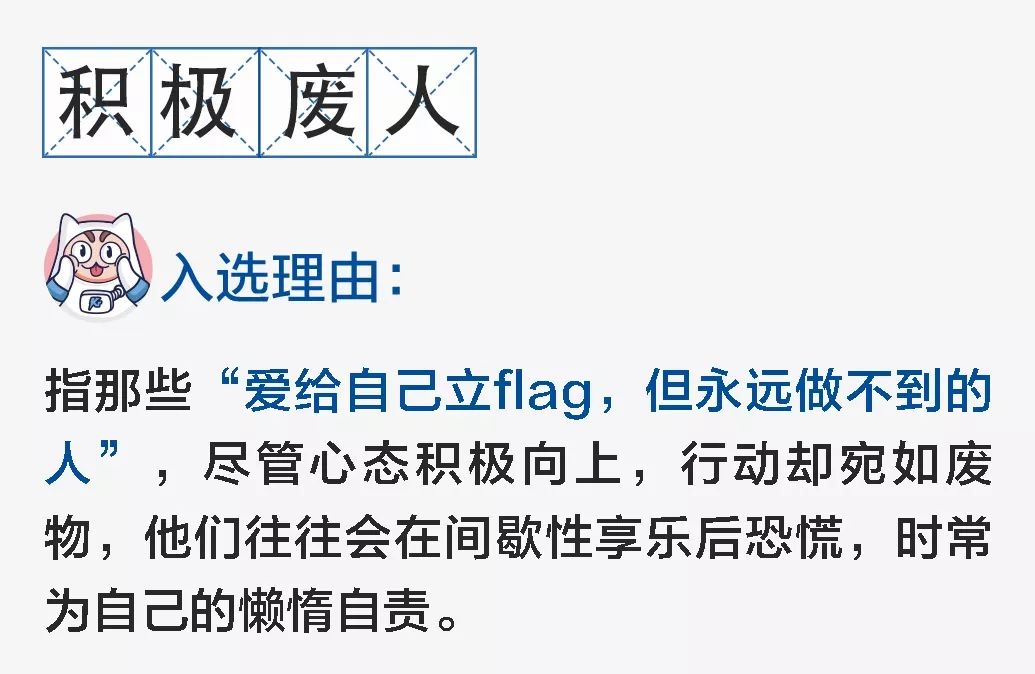 积极废人

入选理由：

指那些“爱给自己立flag，但永远做不到的人”，尽管心态积极向上，行动却宛如废物，他们往往会在间歇性享乐后恐慌，时常为自己的懒惰自责。